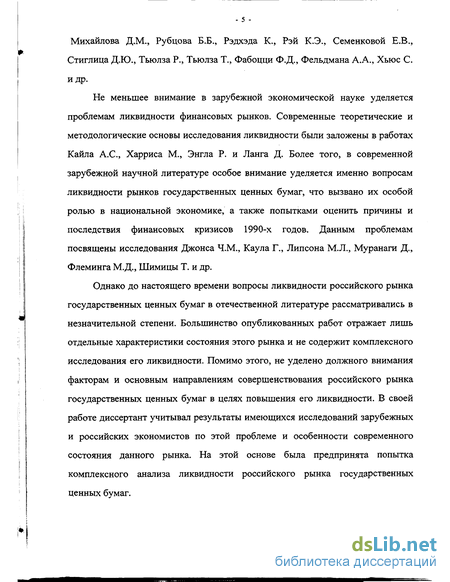 - 5 -

Михайлова Д.М., Рубцова Б.Б., Рэдхэда К., Рэй К.Э., Семенковой Е.В., Стиглица Д.Ю., Тьюлза Р., Тьюлза Т., Фабоцци Ф.Д., Фельдмана А.А., Хьюс С. и др.

Не меньшее внимание в зарубежной экономической науке уделяется проблемам ликвидности финансовых рынков. Современные теоретические и методологические основы исследования ликвидности были заложены в работах Кайла А.С., Харриса М., Энгла Р. и Ланга Д. Более того, в современной зарубежной научной литературе особое внимание уделяется именно вопросам ликвидности рынков государственных ценных бумаг, что вызвано их особой ролью в национальной экономике, а также попытками оценить причины и последствия финансовых кризисов 1990-х годов. Данным проблемам посвящены исследования Джонса Ч.М., Каула Г., Липсона М.Л., Муранаги Д., Флеминга М.Д., Шимицы Т. и др.

Однако до настоящего времени вопросы ликвидности российского рынка государственных ценных бумаг в отечественной литературе рассматривались в незначительной степени. Большинство опубликованных работ отражает лишь отдельные характеристики состояния этого рынка и не содержит комплексного исследования его ликвидности. Помимо этого, не уделено должного внимания факторам и основным направлениям совершенствования российского рынка государственных ценных бумаг в целях повышения его ликвидности. В своей работе диссертант учитывал результаты имеющихся исследований зарубежных и российских экономистов по этой проблеме и особенности современного состояния данного рынка. На этой основе была предпринята попытка комплексного анализа ликвидности российского рынка государственных ценных бумаг.

dsLib.net
библиотека диссертаций